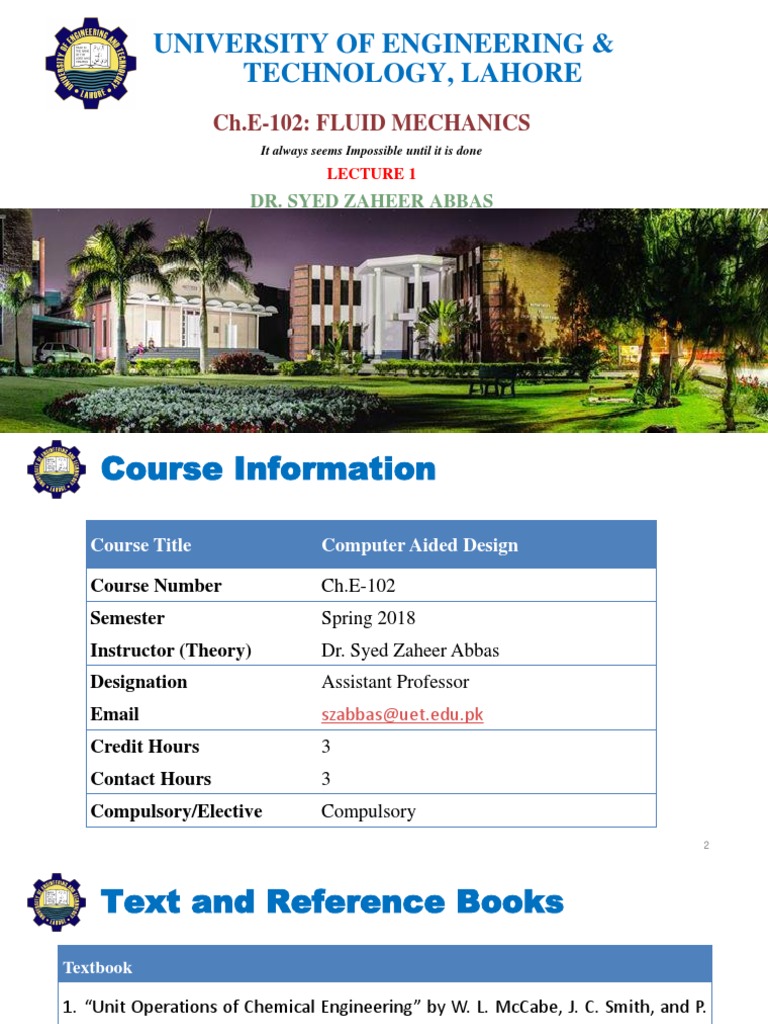 UNIVERSITY OF ENGINEERING & TECHNOLOGY, LAHORE

Ch.E-102: FLUID MECHANICS

It always seems Impossible until it is done

LECTURE 1

DR. SYED ZAHEER ABBAS

Course Information

| Course Title | Computer Aided Design |
|---|---|
| Course Number | Ch.E-102 |
| Semester | Spring 2018 |
| Instructor (Theory) | Dr. Syed Zaheer Abbas |
| Designation | Assistant Professor |
| Email | szabbas@uet.edu.pk |
| Credit Hours | 3 |
| Contact Hours | 3 |
| Compulsory/Elective | Compulsory |

2

Text and Reference Books

Textbook

1. "Unit Operations of Chemical Engineering" by W. L. McCabe, J. C. Smith, and P.